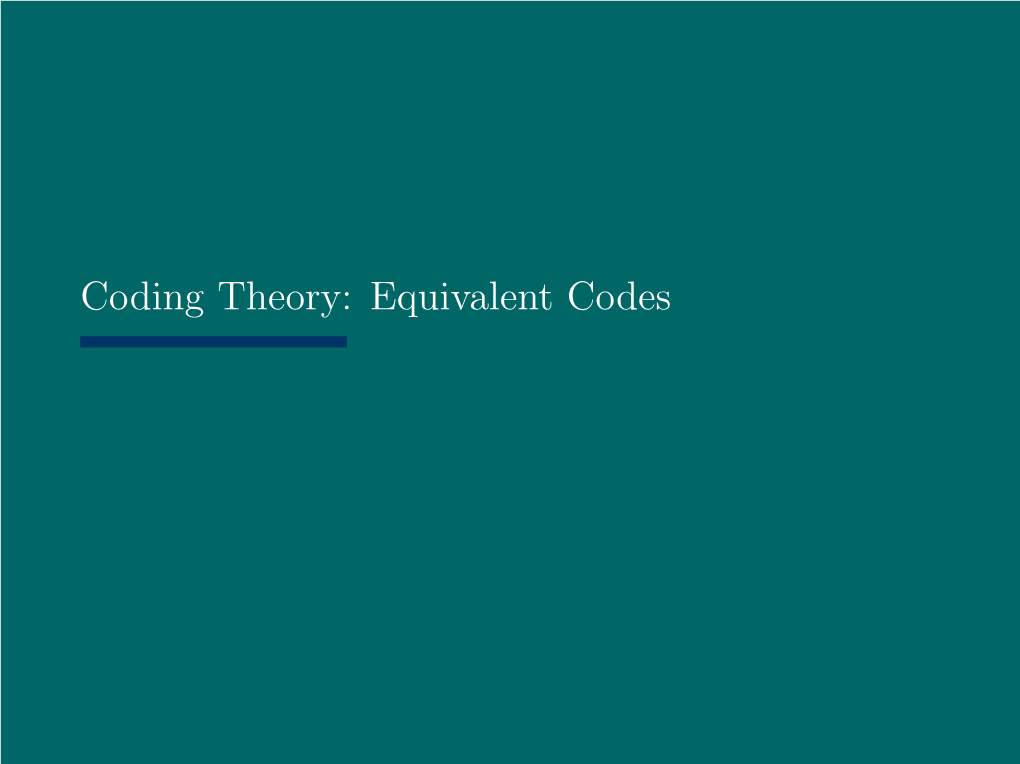 Coding Theory: Equivalent Codes